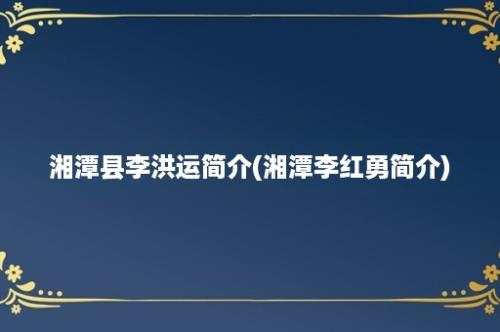 湘潭县李洪运简介(湘潭李红勇简介)